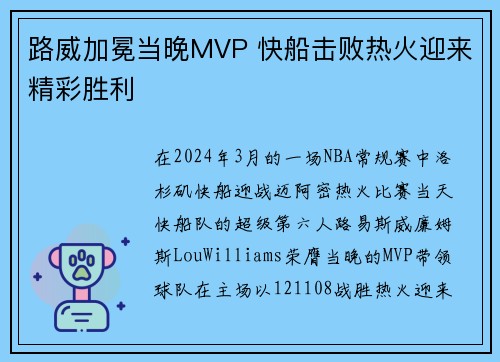 路威加冕当晚MVP 快船击败热火迎来精彩胜利

在2024年3月的一场NBA常规赛中洛杉矶快船迎战迈阿密热火比赛当天快船队的超级第六人路易斯威廉姆斯LouWilliams荣膺当晚的MVP带领球队在主场以121108战胜热火迎来